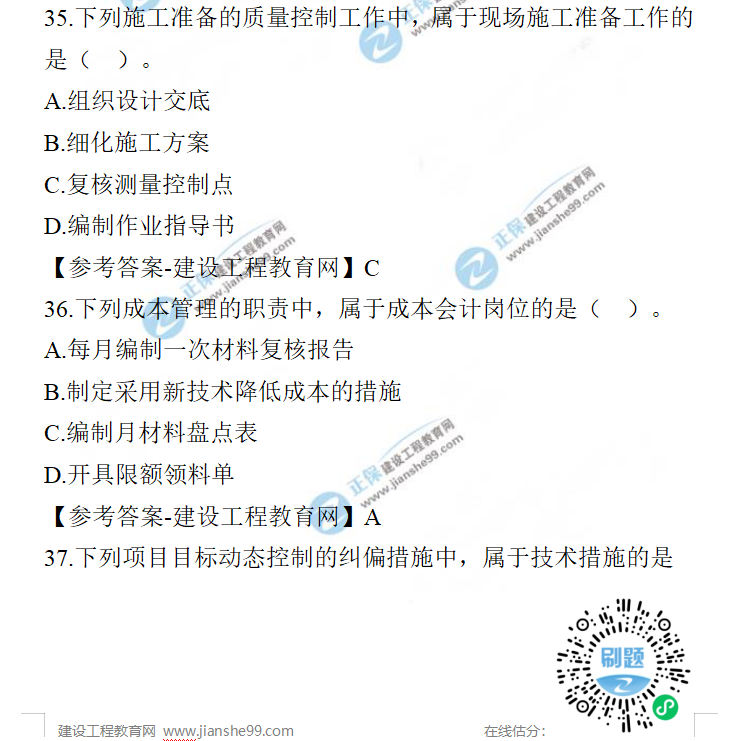 35.下列施工准备的质量控制工作中，属于现场施工准备工作的是（　）。

A.组织设计交底

B.细化施工方案

C.复核测量控制点

D.编制作业指导书

【参考答案-建设工程教育网】C

36.下列成本管理的职责中，属于成本会计岗位的是（　）。

A.每月编制一次材料复核报告

B.制定采用新技术降低成本的措施

C.编制月材料盘点表

D.开具限额领料单

【参考答案-建设工程教育网】A

37.下列项目目标动态控制的纠偏措施中，属于技术措施的是

刷题

建设工程教育网 www.jianshe99.com

在线估分:

正保 建设工程教育网 www.jianshe99.com